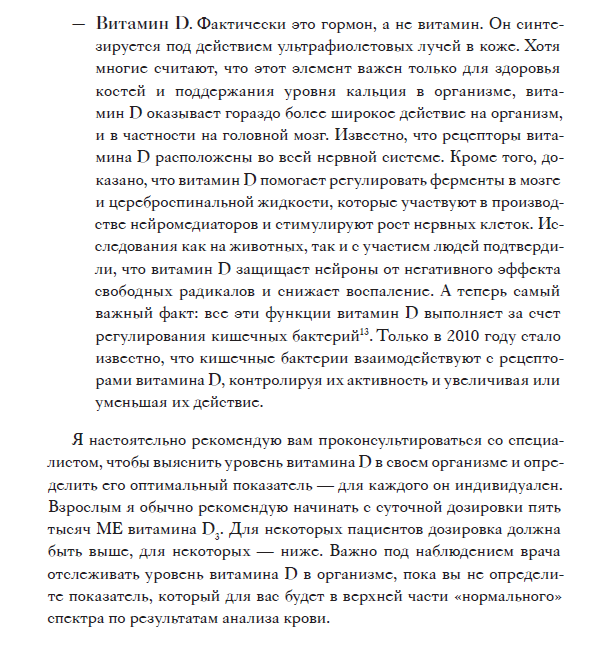 — Витамин D. Фактически это гормон, а не витамин. Он синтезируется под действием ультрафиолетовых лучей в коже. Хотя многие считают, что этот элемент важен только для здоровья костей и поддержания уровня кальция в организме, витамин D оказывает гораздо более широкое действие на организм, и в частности на головной мозг. Известно, что рецепторы витамина D расположены во всей нервной системе. Кроме того, доказано, что витамин D помогает регулировать ферменты в мозге и цереброспинальной жидкости, которые участвуют в производстве нейромедиаторов и стимулируют рост нервных клеток. Исследования как на животных, так и с участием людей подтвердили, что витамин D защищает нейроны от негативного эффекта свободных радикалов и снижает воспаление. А теперь самый важный факт: все эти функции витамин D выполняет за счет регулирования кишечных бактерий$^{13}$. Только в 2010 году стало известно, что кишечные бактерии взаимодействуют с рецепторами витамина D, контролируя их активность и увеличивая или уменьшая их действие.

Я настоятельно рекомендую вам проконсультироваться со специалистом, чтобы выяснить уровень витамина D в своем организме и определить его оптимальный показатель — для каждого он индивидуален. Взрослым я обычно рекомендую начинать с суточной дозировки пять тысяч МЕ витамина $D_3$. Для некоторых пациентов дозировка должна быть выше, для некоторых — ниже. Важно под наблюдением врача отслеживать уровень витамина D в организме, пока вы не определите показатель, который для вас будет в верхней части «нормального» спектра по результатам анализа крови.